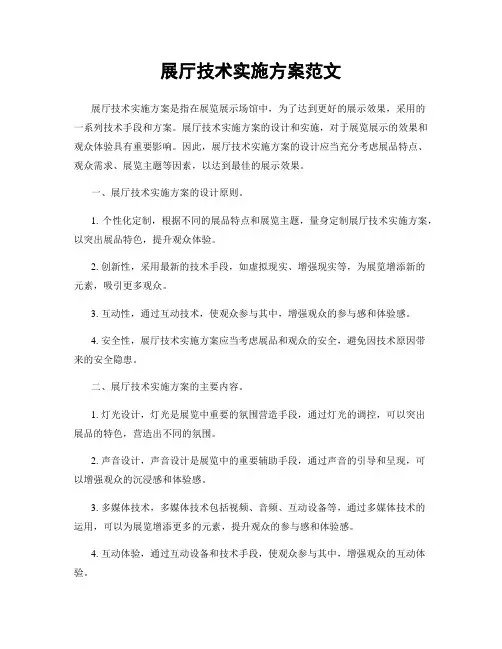 展厅技术实施方案范文

展厅技术实施方案是指在展览展示场馆中，为了达到更好的展示效果，采用的一系列技术手段和方案。展厅技术实施方案的设计和实施，对于展览展示的效果和观众体验具有重要影响。因此，展厅技术实施方案的设计应当充分考虑展品特点、观众需求、展览主题等因素，以达到最佳的展示效果。

一、展厅技术实施方案的设计原则。

1. 个性化定制，根据不同的展品特点和展览主题，量身定制展厅技术实施方案，以突出展品特色，提升观众体验。

2. 创新性，采用最新的技术手段，如虚拟现实、增强现实等，为展览增添新的元素，吸引更多观众。

3. 互动性，通过互动技术，使观众参与其中，增强观众的参与感和体验感。

4. 安全性，展厅技术实施方案应当考虑展品和观众的安全，避免因技术原因带来的安全隐患。

二、展厅技术实施方案的主要内容。

1. 灯光设计，灯光是展览中重要的氛围营造手段，通过灯光的调控，可以突出展品的特色，营造出不同的氛围。

2. 声音设计，声音设计是展览中的重要辅助手段，通过声音的引导和呈现，可以增强观众的沉浸感和体验感。

3. 多媒体技术，多媒体技术包括视频、音频、互动设备等，通过多媒体技术的运用，可以为展览增添更多的元素，提升观众的参与感和体验感。

4. 互动体验，通过互动设备和技术手段，使观众参与其中，增强观众的互动体验。